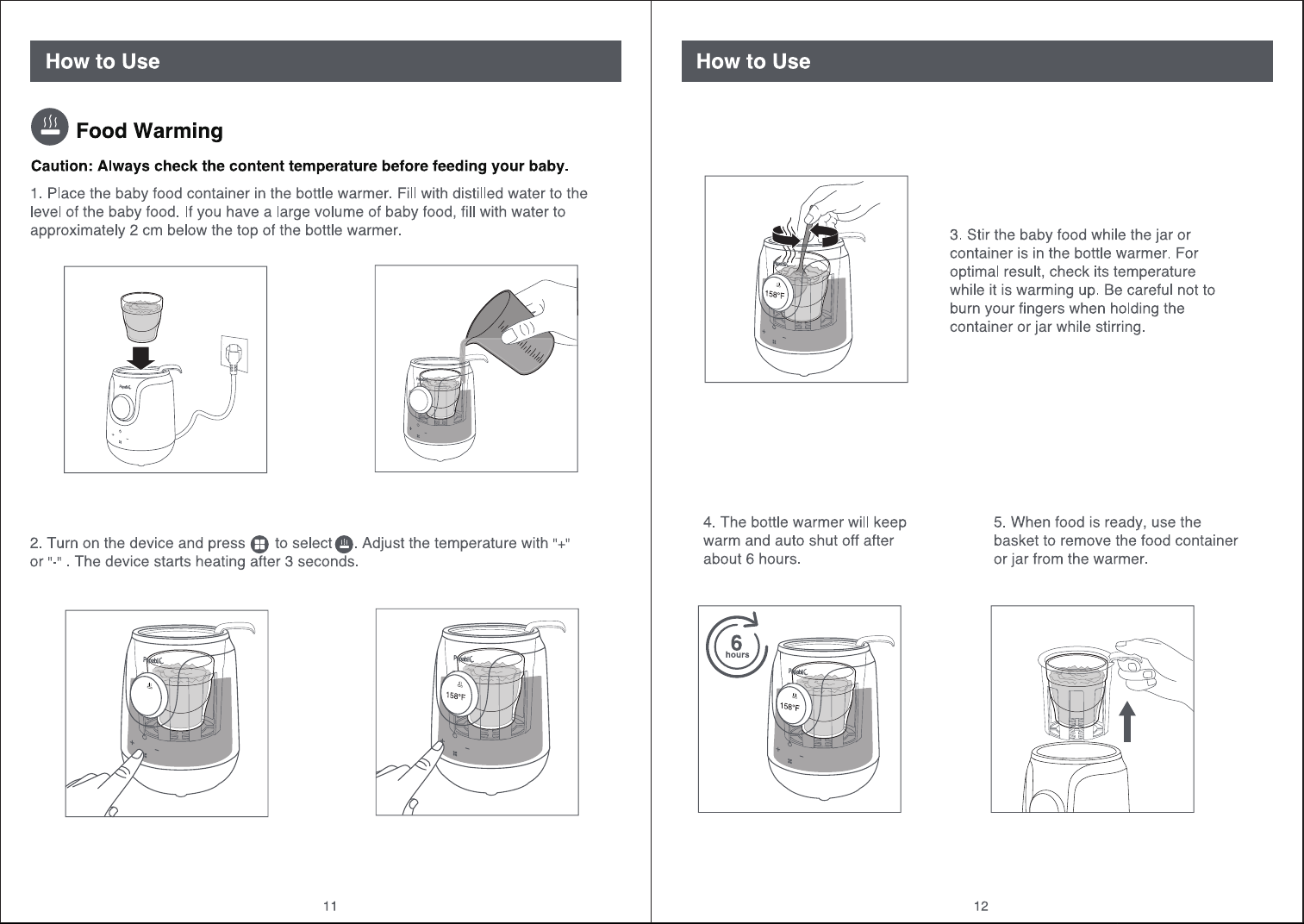 How to Use

Food Warming

Caution: Always check the content temperature before feeding your baby.

1. Place the baby food container in the bottle warmer. Fill with distilled water to the level of the baby food. If you have a large volume of baby food, fill with water to approximately 2 cm below the top of the bottle warmer.

2. Turn on the device and press to select . Adjust the temperature with "+" or "-" . The device starts heating after 3 seconds.

158°F

11

How to Use

158°F

3. Stir the baby food while the jar or container is in the bottle warmer. For optimal result, check its temperature while it is warming up. Be careful not to burn your fingers when holding the container or jar while stirring.

4. The bottle warmer will keep warm and auto shut off after about 6 hours.

5. When food is ready, use the basket to remove the food container or jar from the warmer.

6
hours

158°F

12